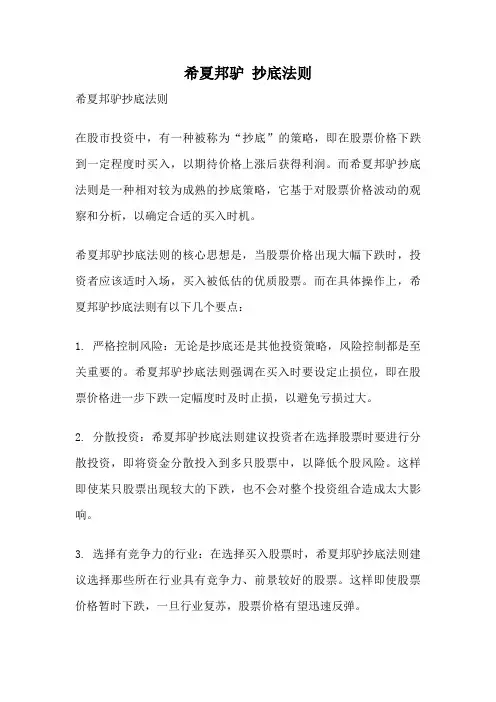 希夏邦驴 抄底法则

希夏邦驴抄底法则

在股市投资中，有一种被称为“抄底”的策略，即在股票价格下跌到一定程度时买入，以期待价格上涨后获得利润。而希夏邦驴抄底法则是一种相对较为成熟的抄底策略，它基于对股票价格波动的观察和分析，以确定合适的买入时机。

希夏邦驴抄底法则的核心思想是，当股票价格出现大幅下跌时，投资者应该适时入场，买入被低估的优质股票。而在具体操作上，希夏邦驴抄底法则有以下几个要点：

1. 严格控制风险：无论是抄底还是其他投资策略，风险控制都是至关重要的。希夏邦驴抄底法则强调在买入时要设定止损位，即在股票价格进一步下跌一定幅度时及时止损，以避免亏损过大。

2. 分散投资：希夏邦驴抄底法则建议投资者在选择股票时要进行分散投资，即将资金分散投入到多只股票中，以降低个股风险。这样即使某只股票出现较大的下跌，也不会对整个投资组合造成太大影响。

3. 选择有竞争力的行业：在选择买入股票时，希夏邦驴抄底法则建议选择那些所在行业具有竞争力、前景较好的股票。这样即使股票价格暂时下跌，一旦行业复苏，股票价格有望迅速反弹。